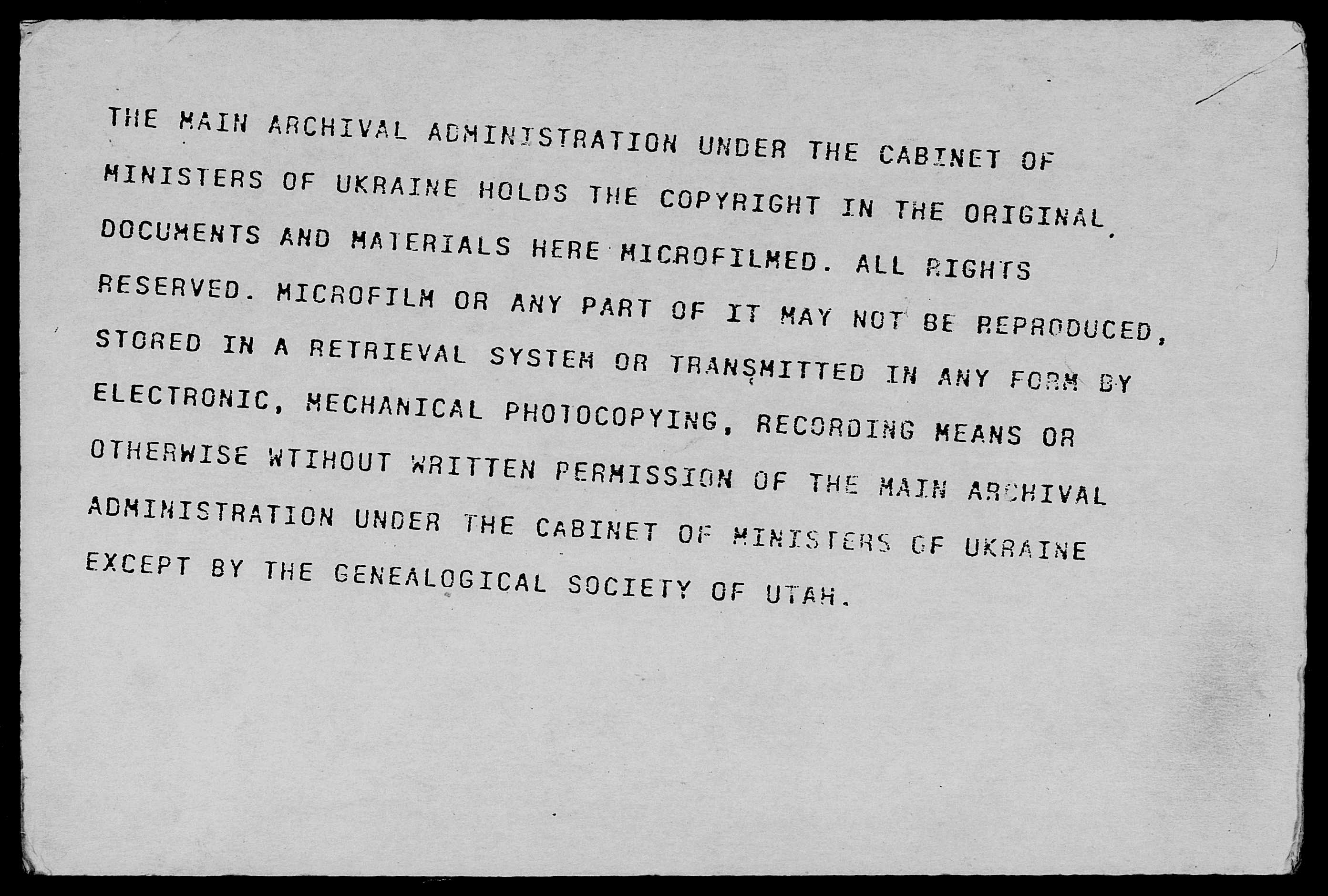 THE MAIN ARCHIVAL ADMINISTRATION UNDER THE CABINET OF MINISTERS OF UKRAINE HOLDS THE COPYRIGHT IN THE ORIGINAL DOCUMENTS AND MATERIALS HERE MICROFILMED. ALL RIGHTS RESERVED. MICROFILM OR ANY PART OF IT MAY NOT BE REPRODUCED, STORED IN A RETRIEVAL SYSTEM OR TRANSMITTED IN ANY FORM BY ELECTRONIC, MECHANICAL PHOTOCOPYING, RECORDING MEANS OR OTHERWISE WTIHOUT WRITTEN PERMISSION OF THE MAIN ARCHIVAL ADMINISTRATION UNDER THE CABINET OF MINISTERS OF UKRAINE EXCEPT BY THE GENEALOGICAL SOCIETY OF UTAH.